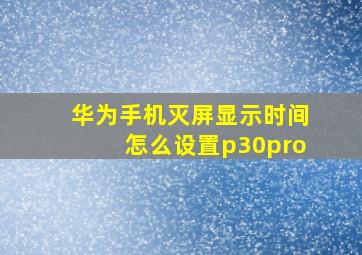 华为手机灭屏显示时间怎么设置p30pro